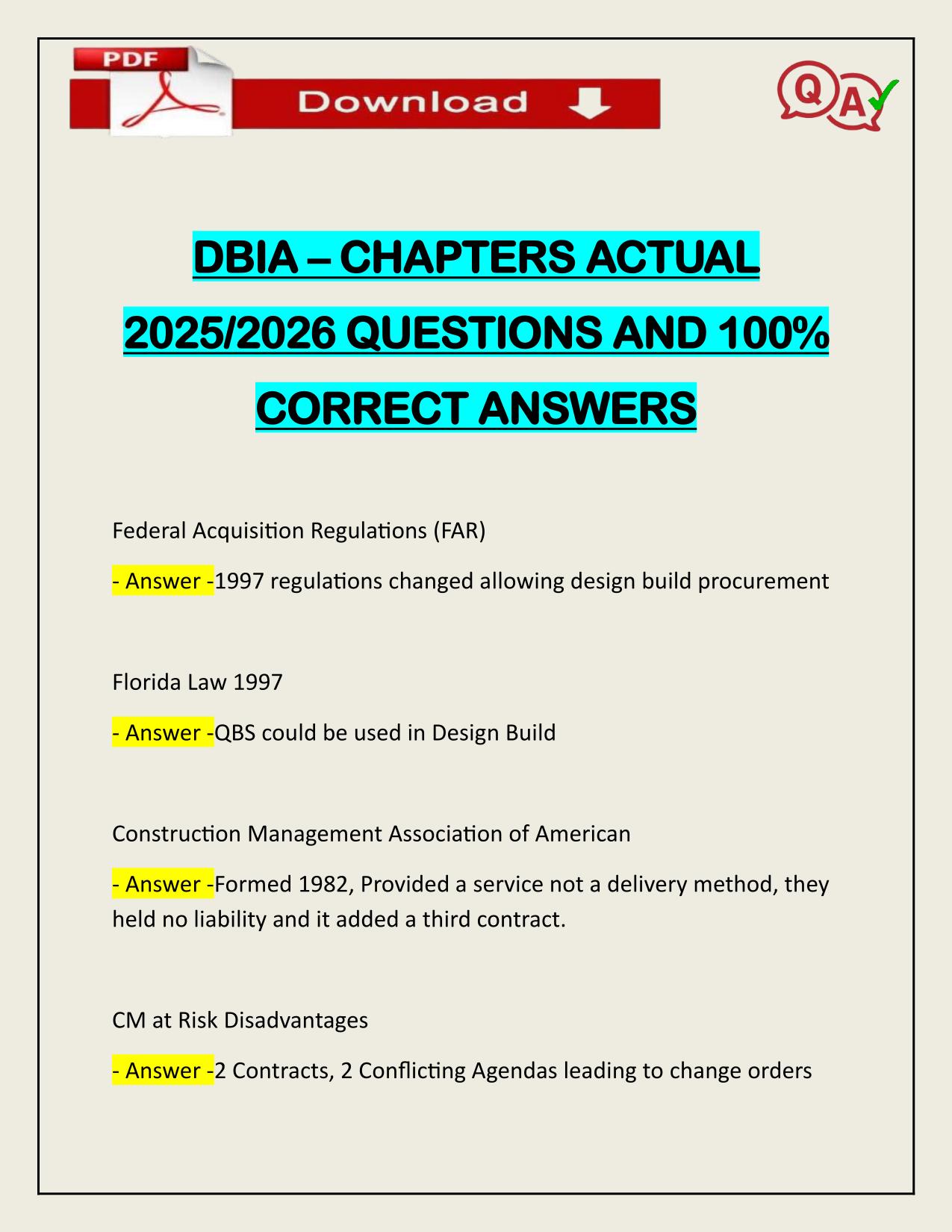 PDF

Download

Q A

DBIA – CHAPTERS ACTUAL 2025/2026 QUESTIONS AND 100% CORRECT ANSWERS

Federal Acquisition Regulations (FAR)

- Answer -1997 regulations changed allowing design build procurement

Florida Law 1997

- Answer -QBS could be used in Design Build

Construction Management Association of American

- Answer -Formed 1982, Provided a service not a delivery method, they held no liability and it added a third contract.

CM at Risk Disadvantages

- Answer -2 Contracts, 2 Conflicting Agendas leading to change orders